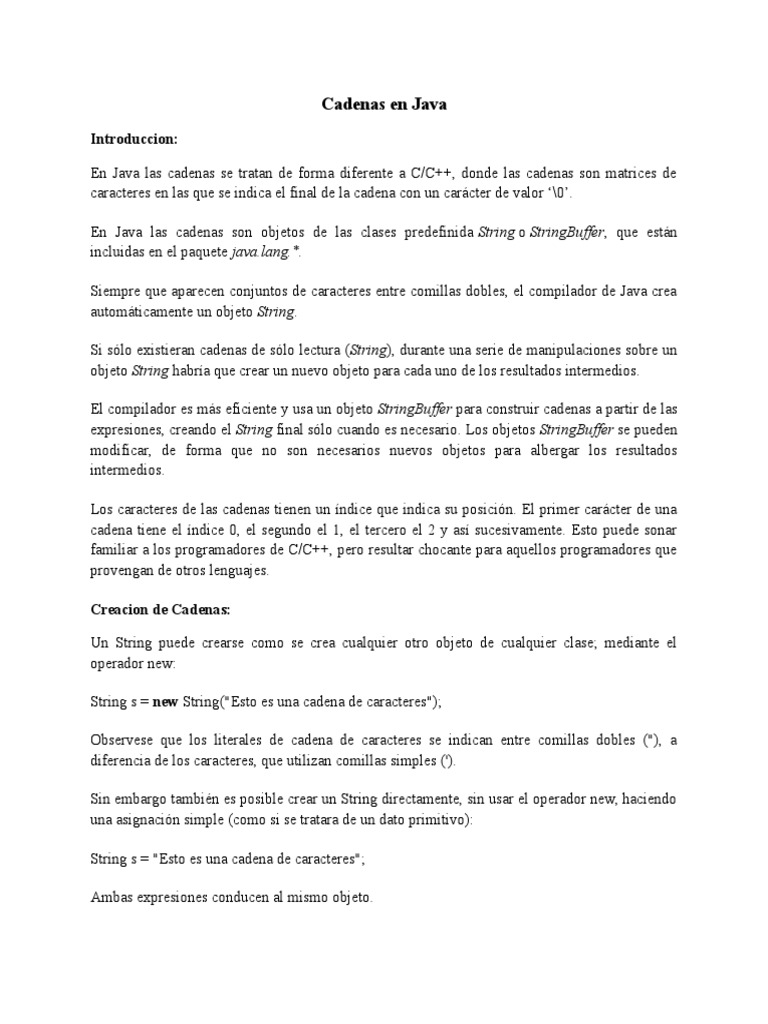 Cadenas en Java

Introduccion:

En Java las cadenas se tratan de forma diferente a C/C++, donde las cadenas son matrices de caracteres en las que se indica el final de la cadena con un carácter de valor '\0'.

En Java las cadenas son objetos de las clases predefinida String o StringBuffer, que están incluidas en el paquete java.lang.*.

Siempre que aparecen conjuntos de caracteres entre comillas dobles, el compilador de Java crea automáticamente un objeto String.

Si sólo existieran cadenas de sólo lectura (String), durante una serie de manipulaciones sobre un objeto String habría que crear un nuevo objeto para cada uno de los resultados intermedios.

El compilador es más eficiente y usa un objeto StringBuffer para construir cadenas a partir de las expresiones, creando el String final sólo cuando es necesario. Los objetos StringBuffer se pueden modificar, de forma que no son necesarios nuevos objetos para albergar los resultados intermedios.

Los caracteres de las cadenas tienen un índice que indica su posición. El primer carácter de una cadena tiene el índice 0, el segundo el 1, el tercero el 2 y así sucesivamente. Esto puede sonar familiar a los programadores de C/C++, pero resultar chocante para aquellos programadores que provengan de otros lenguajes.

Creacion de Cadenas:

Un String puede crearse como se crea cualquier otro objeto de cualquier clase; mediante el operador new:

String s = new String("Esto es una cadena de caracteres");

Observese que los literales de cadena de caracteres se indican entre comillas dobles ("), a diferencia de los caracteres, que utilizan comillas simples (').

Sin embargo también es posible crear un String directamente, sin usar el operador new, haciendo una asignación simple (como si se tratara de un dato primitivo):

String s = "Esto es una cadena de caracteres";

Ambas expresiones conducen al mismo objeto.